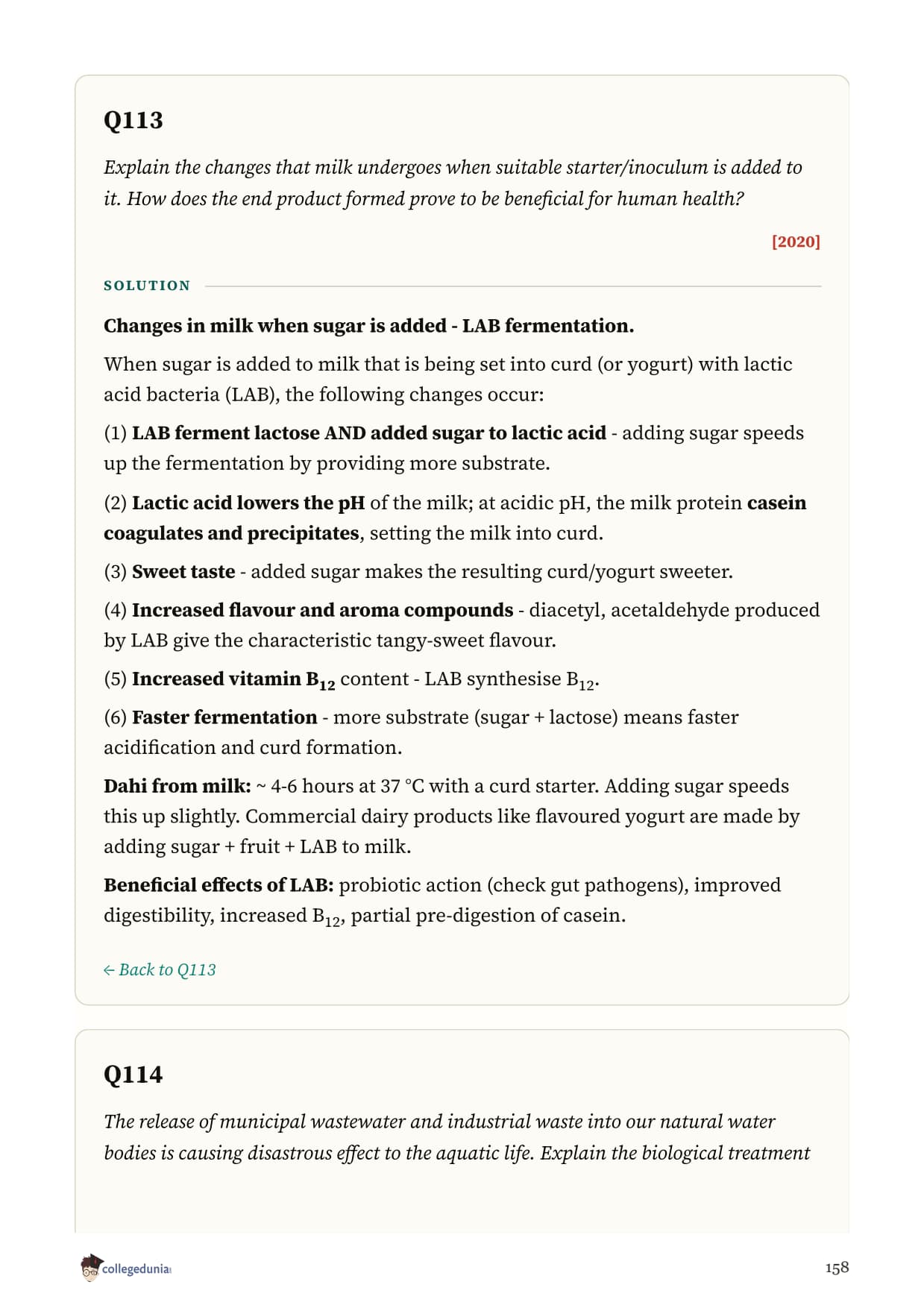 Q113

Explain the changes that milk undergoes when suitable starter/inoculum is added to it. How does the end product formed prove to be beneficial for human health?

[2020]

SOLUTION

Changes in milk when sugar is added - LAB fermentation.

When sugar is added to milk that is being set into curd (or yogurt) with lactic acid bacteria (LAB), the following changes occur:

(1) LAB ferment lactose AND added sugar to lactic acid - adding sugar speeds up the fermentation by providing more substrate.

(2) Lactic acid lowers the pH of the milk; at acidic pH, the milk protein casein coagulates and precipitates, setting the milk into curd.

(3) Sweet taste - added sugar makes the resulting curd/yogurt sweeter.

(4) Increased flavour and aroma compounds - diacetyl, acetaldehyde produced by LAB give the characteristic tangy-sweet flavour.

(5) Increased vitamin $B_{12}$ content - LAB synthesise $B_{12}$.

(6) Faster fermentation - more substrate (sugar + lactose) means faster acidification and curd formation.

Dahi from milk: ~ 4-6 hours at 37 °C with a curd starter. Adding sugar speeds this up slightly. Commercial dairy products like flavoured yogurt are made by adding sugar + fruit + LAB to milk.

Beneficial effects of LAB: probiotic action (check gut pathogens), improved digestibility, increased $B_{12}$, partial pre-digestion of casein.

← Back to Q113

Q114

The release of municipal wastewater and industrial waste into our natural water bodies is causing disastrous effect to the aquatic life. Explain the biological treatment

collegedunia

158